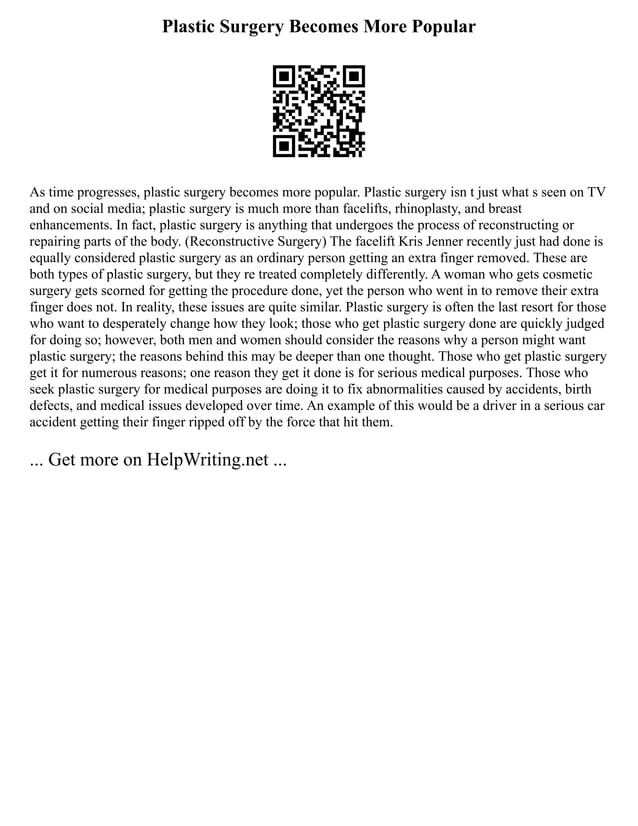 Plastic Surgery Becomes More Popular

As time progresses, plastic surgery becomes more popular. Plastic surgery isn t just what s seen on TV and on social media; plastic surgery is much more than facelifts, rhinoplasty, and breast enhancements. In fact, plastic surgery is anything that undergoes the process of reconstructing or repairing parts of the body. (Reconstructive Surgery) The facelift Kris Jenner recently just had done is equally considered plastic surgery as an ordinary person getting an extra finger removed. These are both types of plastic surgery, but they re treated completely differently. A woman who gets cosmetic surgery gets scorned for getting the procedure done, yet the person who went in to remove their extra finger does not. In reality, these issues are quite similar. Plastic surgery is often the last resort for those who want to desperately change how they look; those who get plastic surgery done are quickly judged for doing so; however, both men and women should consider the reasons why a person might want plastic surgery; the reasons behind this may be deeper than one thought. Those who get plastic surgery get it for numerous reasons; one reason they get it done is for serious medical purposes. Those who seek plastic surgery for medical purposes are doing it to fix abnormalities caused by accidents, birth defects, and medical issues developed over time. An example of this would be a driver in a serious car accident getting their finger ripped off by the force that hit them.

... Get more on HelpWriting.net ...